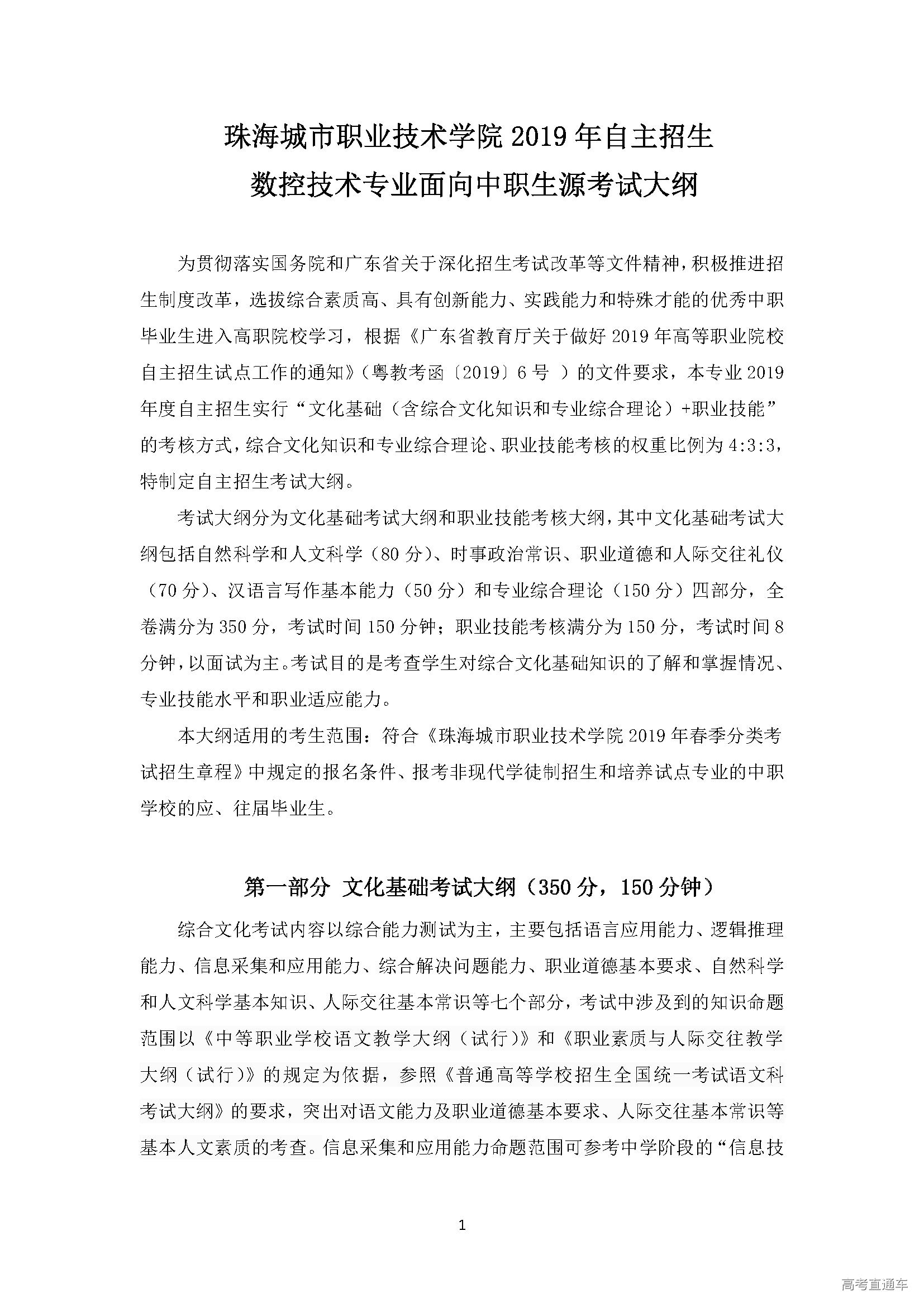 珠海城市职业技术学院 2019 年自主招生
数控技术专业面向中职生源考试大纲

为贯彻落实国务院和广东省关于深化招生考试改革等文件精神，积极推进招生制度改革，选拔综合素质高、具有创新能力、实践能力和特殊才能的优秀中职毕业生进入高职院校学习，根据《广东省教育厅关于做好 2019 年高等职业院校自主招生试点工作的通知》（粤教考函〔2019〕6 号 ）的文件要求，本专业 2019 年度自主招生实行“文化基础（含综合文化知识和专业综合理论）+职业技能”的考核方式，综合文化知识和专业综合理论、职业技能考核的权重比例为 4:3:3，特制定自主招生考试大纲。

考试大纲分为文化基础考试大纲和职业技能考核大纲，其中文化基础考试大纲包括自然科学和人文科学（80 分）、时事政治常识、职业道德和人际交往礼仪（70 分）、汉语言写作基本能力（50 分）和专业综合理论（150 分）四部分，全卷满分为 350 分，考试时间 150 分钟；职业技能考核满分为 150 分，考试时间 8 分钟，以面试为主。考试目的是考查学生对综合文化基础知识的了解和掌握情况、专业技能水平和职业适应能力。

本大纲适用的考生范围：符合《珠海城市职业技术学院 2019 年春季分类考试招生章程》中规定的报名条件、报考非现代学徒制招生和培养试点专业的中职学校的应、往届毕业生。

第一部分 文化基础考试大纲（350 分，150 分钟）

综合文化考试内容以综合能力测试为主，主要包括语言应用能力、逻辑推理能力、信息采集和应用能力、综合解决问题能力、职业道德基本要求、自然科学和人文科学基本知识、人际交往基本常识等七个部分，考试中涉及到的知识命题范围以《中等职业学校语文教学大纲（试行）》和《职业素质与人际交往教学大纲（试行）》的规定为依据，参照《普通高等学校招生全国统一考试语文科考试大纲》的要求，突出对语文能力及职业道德基本要求、人际交往基本常识等基本人文素质的考查。信息采集和应用能力命题范围可参考中学阶段的“信息技

1

高考直通车